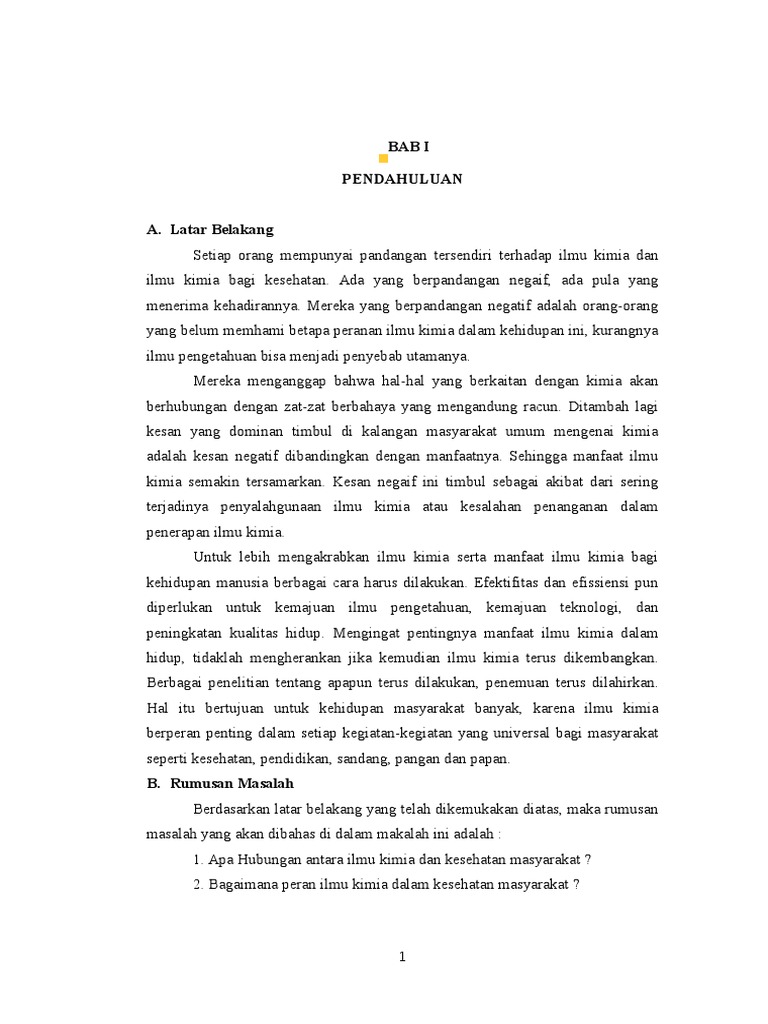 BAB I

PENDAHULUAN

A. Latar Belakang

Setiap orang mempunyai pandangan tersendiri terhadap ilmu kimia dan ilmu kimia bagi kesehatan. Ada yang berpandangan negaif, ada pula yang menerima kehadirannya. Mereka yang berpandangan negatif adalah orang-orang yang belum memhami betapa peranan ilmu kimia dalam kehidupan ini, kurangnya ilmu pengetahuan bisa menjadi penyebab utamanya.

Mereka menganggap bahwa hal-hal yang berkaitan dengan kimia akan berhubungan dengan zat-zat berbahaya yang mengandung racun. Ditambah lagi kesan yang dominan timbul di kalangan masyarakat umum mengenai kimia adalah kesan negatif dibandingkan dengan manfaatnya. Sehingga manfaat ilmu kimia semakin tersamarkan. Kesan negaif ini timbul sebagai akibat dari sering terjadinya penyalahgunaan ilmu kimia atau kesalahan penanganan dalam penerapan ilmu kimia.

Untuk lebih mengakrabkan ilmu kimia serta manfaat ilmu kimia bagi kehidupan manusia berbagai cara harus dilakukan. Efektifitas dan efissiensi pun diperlukan untuk kemajuan ilmu pengetahuan, kemajuan teknologi, dan peningkatan kualitas hidup. Mengingat pentingnya manfaat ilmu kimia dalam hidup, tidaklah mengherankan jika kemudian ilmu kimia terus dikembangkan. Berbagai penelitian tentang apapun terus dilakukan, penemuan terus dilahirkan. Hal itu bertujuan untuk kehidupan masyarakat banyak, karena ilmu kimia berperan penting dalam setiap kegiatan-kegiatan yang universal bagi masyarakat seperti kesehatan, pendidikan, sandang, pangan dan papan.

B. Rumusan Masalah

Berdasarkan latar belakang yang telah dikemukakan diatas, maka rumusan masalah yang akan dibahas di dalam makalah ini adalah :

1. Apa Hubungan antara ilmu kimia dan kesehatan masyarakat ?

2. Bagaimana peran ilmu kimia dalam kesehatan masyarakat ?

1